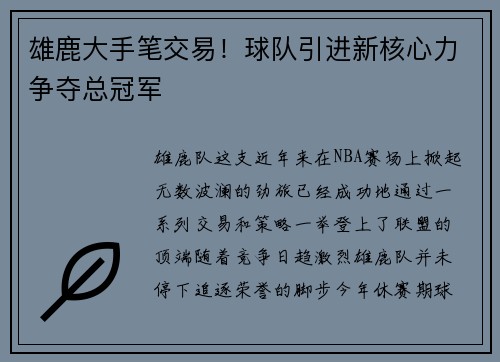 雄鹿大手笔交易！球队引进新核心力争夺总冠军

雄鹿队这支近年来在NBA赛场上掀起无数波澜的劲旅已经成功地通过一系列交易和策略一举登上了联盟的顶端随着竞争日趋激烈雄鹿队并未停下追逐荣誉的脚步今年休赛期球